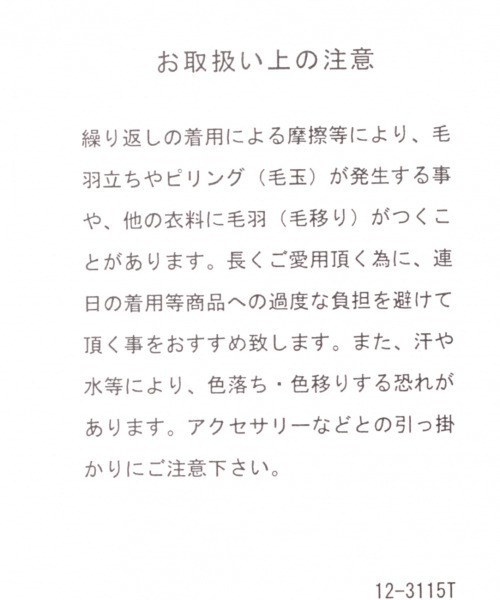 お取扱い上の注意

繰り返しの着用による摩擦等により、毛羽立ちやピリング（毛玉）が発生する事や、他の衣料に毛羽（毛移り）がつくことがあります。長くご愛用頂く為に、連日の着用等商品への過度な負担を避けて頂く事をおすすめ致します。また、汗や水等により、色落ち・色移りする恐れがあります。アクセサリーなどとの引っ掛かりにご注意下さい。

12-3115T